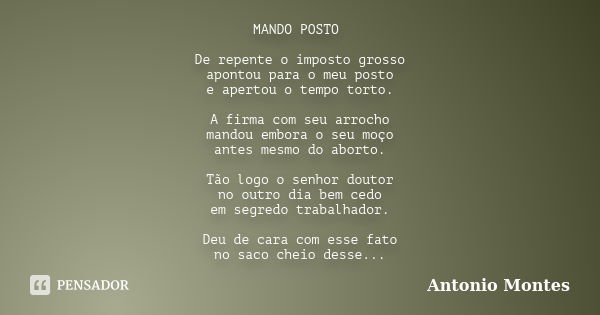 MANDO POSTO

De repente o imposto grosso
apontou para o meu posto
e apertou o tempo torto.

A firma com seu arrocho
mandou embora o seu moço
antes mesmo do aborto.

Tão logo o senhor doutor
no outro dia bem cedo
em segredo trabalhador.

Deu de cara com esse fato
no saco cheio desse...

PENSADOR

Antonio Montes